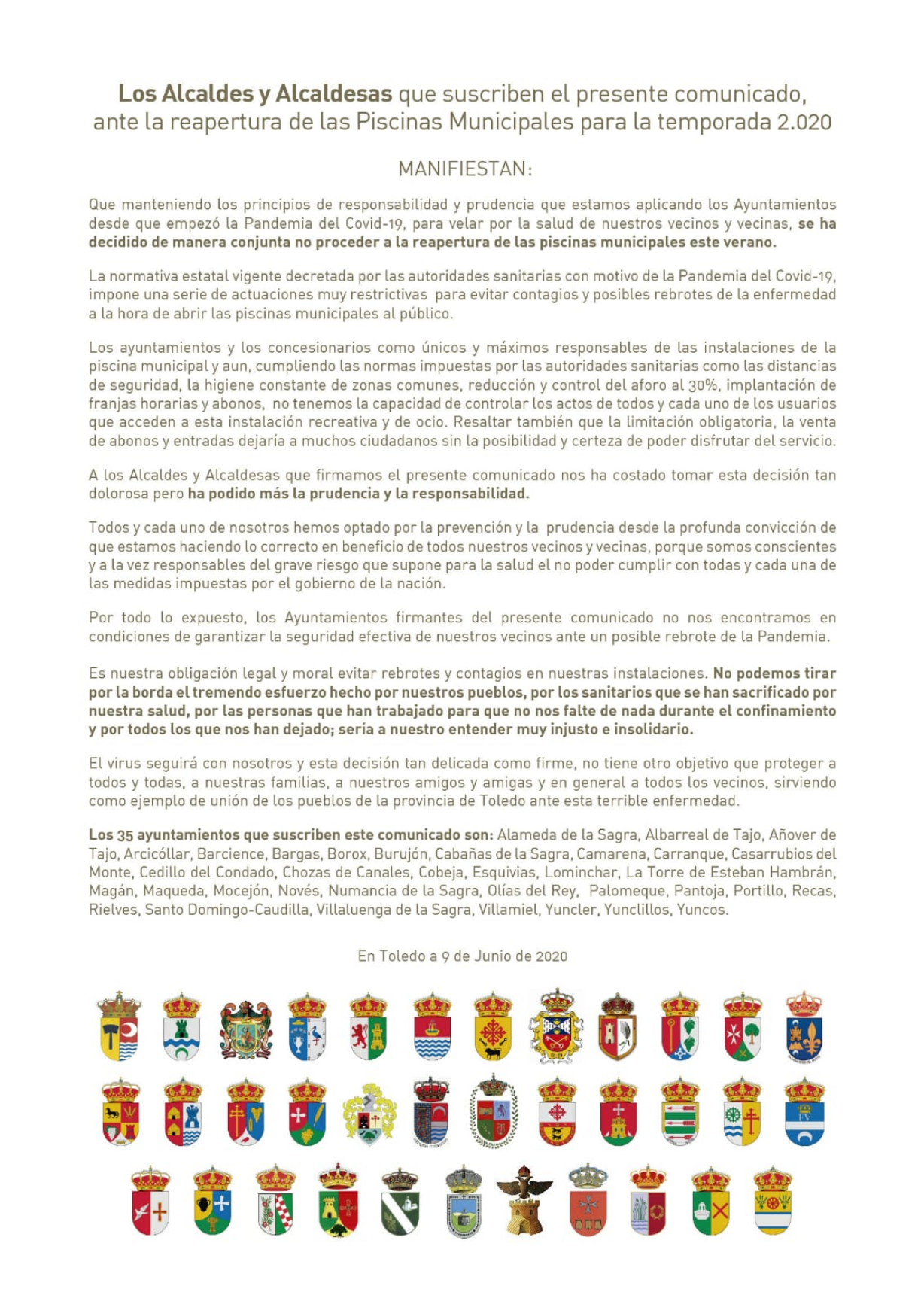 Los Alcaldes y Alcaldesas que suscriben el presente comunicado, ante la reapertura de las Piscinas Municipales para la temporada 2.020

MANIFIESTAN:

Que manteniendo los principios de responsabilidad y prudencia que estamos aplicando los Ayuntamientos desde que empezó la Pandemia del Covid-19, para velar por la salud de nuestros vecinos y vecinas, se ha decidido de manera conjunta no proceder a la reapertura de las piscinas municipales este verano.

La normativa estatal vigente decretada por las autoridades sanitarias con motivo de la Pandemia del Covid-19, impone una serie de actuaciones muy restrictivas para evitar contagios y posibles rebrotes de la enfermedad a la hora de abrir las piscinas municipales al público.

Los ayuntamientos y los concesionarios como únicos y máximos responsables de las instalaciones de la piscina municipal y aun, cumpliendo las normas impuestas por las autoridades sanitarias como las distancias de seguridad, la higiene constante de zonas comunes, reducción y control del aforo al 30%, implantación de franjas horarias y abonos, no tenemos la capacidad de controlar los actos de todos y cada uno de los usuarios que acceden a esta instalación recreativa y de ocio. Resaltar también que la limitación obligatoria, la venta de abonos y entradas dejaría a muchos ciudadanos sin la posibilidad y certeza de poder disfrutar del servicio.

A los Alcaldes y Alcaldesas que firmamos el presente comunicado nos ha costado tomar esta decisión tan dolorosa pero ha podido más la prudencia y la responsabilidad.

Todos y cada uno de nosotros hemos optado por la prevención y la prudencia desde la profunda convicción de que estamos haciendo lo correcto en beneficio de todos nuestros vecinos y vecinas, porque somos conscientes y a la vez responsables del grave riesgo que supone para la salud el no poder cumplir con todas y cada una de las medidas impuestas por el gobierno de la nación.

Por todo lo expuesto, los Ayuntamientos firmantes del presente comunicado no nos encontramos en condiciones de garantizar la seguridad efectiva de nuestros vecinos ante un posible rebrote de la Pandemia.

Es nuestra obligación legal y moral evitar rebrotes y contagios en nuestras instalaciones. No podemos tirar por la borda el tremendo esfuerzo hecho por nuestros pueblos, por los sanitarios que se han sacrificado por nuestra salud, por las personas que han trabajado para que no nos falte de nada durante el confinamiento y por todos los que nos han dejado; sería a nuestro entender muy injusto e insolidario.

El virus seguirá con nosotros y esta decisión tan delicada como firme, no tiene otro objetivo que proteger a todos y todas, a nuestras familias, a nuestros amigos y amigas y en general a todos los vecinos, sirviendo como ejemplo de unión de los pueblos de la provincia de Toledo ante esta terrible enfermedad.

Los 35 ayuntamientos que suscriben este comunicado son: Alameda de la Sagra, Albarreal de Tajo, Añover de Tajo, Arcicóllar, Barcience, Bargas, Borox, Burujón, Cabañas de la Sagra, Camarena, Carranque, Casarrubios del Monte, Cedillo del Condado, Chozas de Canales, Cobeja, Esquivias, Lominchar, La Torre de Esteban Hambrán, Magán, Maqueda, Mocejón, Novés, Numancia de la Sagra, Olías del Rey, Palomeque, Pantoja, Portillo, Recas, Rielves, Santo Domingo-Caudilla, Villaluenga de la Sagra, Villamiel, Yuncler, Yunclillos, Yuncos.

En Toledo a 9 de Junio de 2020